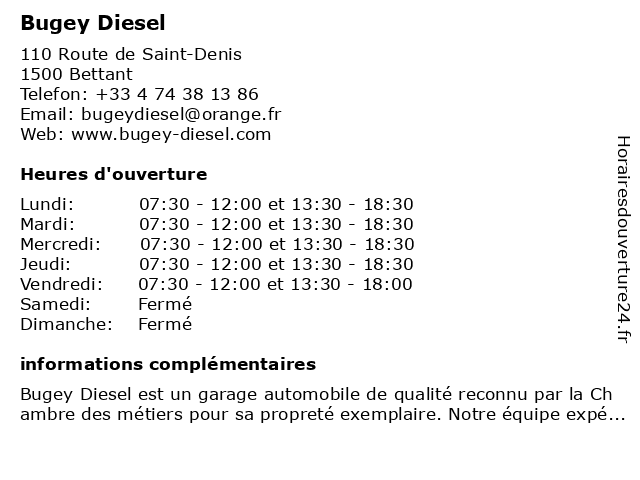 Bugey Diesel

110 Route de Saint-Denis
1500 Bettant
Telefon: +33 4 74 38 13 86
Email: bugeydiesel@orange.fr
Web: www.bugey-diesel.com

Heures d'ouverture

| Lundi: | 07:30 - 12:00 et 13:30 - 18:30 |
|---|---|
| Mardi: | 07:30 - 12:00 et 13:30 - 18:30 |
| Mercredi: | 07:30 - 12:00 et 13:30 - 18:30 |
| Jeudi: | 07:30 - 12:00 et 13:30 - 18:30 |
| Vendredi: | 07:30 - 12:00 et 13:30 - 18:00 |
| Samedi: | Fermé |
| Dimanche: | Fermé |

informations complémentaires

Bugey Diesel est un garage automobile de qualité reconnu par la Ch ambre des métiers pour sa propreté exemplaire. Notre équipe expé...

Horairesdouverture24.fr